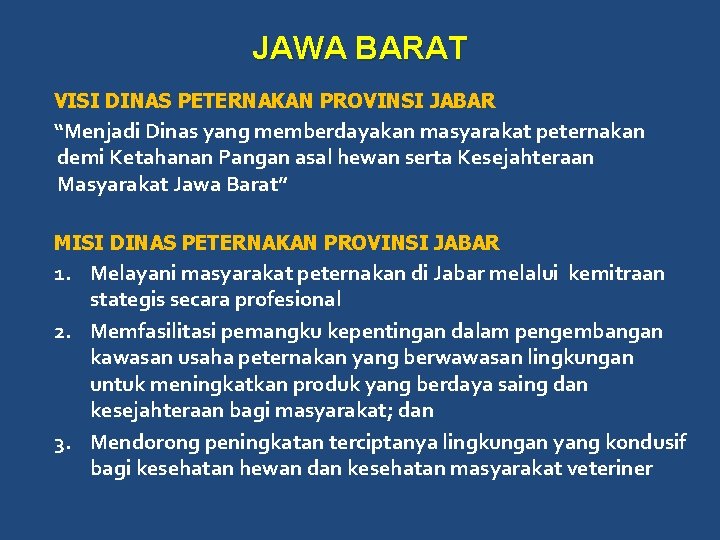 JAWA BARAT

VISI DINAS PETERNAKAN PROVINSI JABAR

“Menjadi Dinas yang memberdayakan masyarakat peternakan demi Ketahanan Pangan asal hewan serta Kesejahteraan Masyarakat Jawa Barat”

MISI DINAS PETERNAKAN PROVINSI JABAR

1. Melayani masyarakat peternakan di Jabar melalui kemitraan stategis secara profesional
2. Memfasilitasi pemangku kepentingan dalam pengembangan kawasan usaha peternakan yang berwawasan lingkungan untuk meningkatkan produk yang berdaya saing dan kesejahteraan bagi masyarakat; dan
3. Mendorong peningkatan terciptanya lingkungan yang kondusif bagi kesehatan hewan dan kesehatan masyarakat veteriner